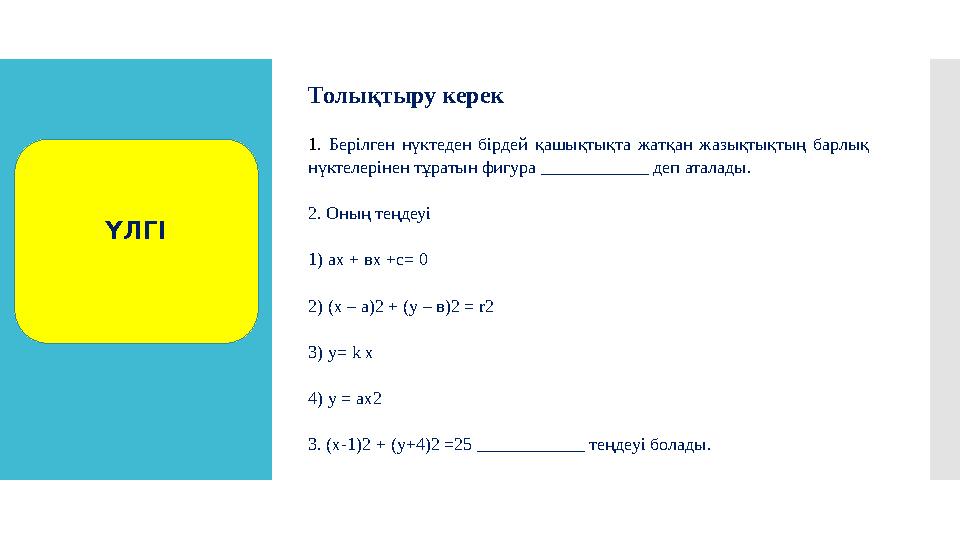 ҮЛГІ

Толықтыру керек

1. Берілген нүктеден бірдей қашықтықта жатқан жазықтықтың барлық нүктелерінен тұратын фигура ____________ деп аталады.

2. Оның теңдеуі

1) ах + вх +с= 0

2) (х – а)2 + (у – в)2 = r2

3) у= k x

4) у = ах2

3. (х-1)2 + (у+4)2 =25 ____________ теңдеуі болады.